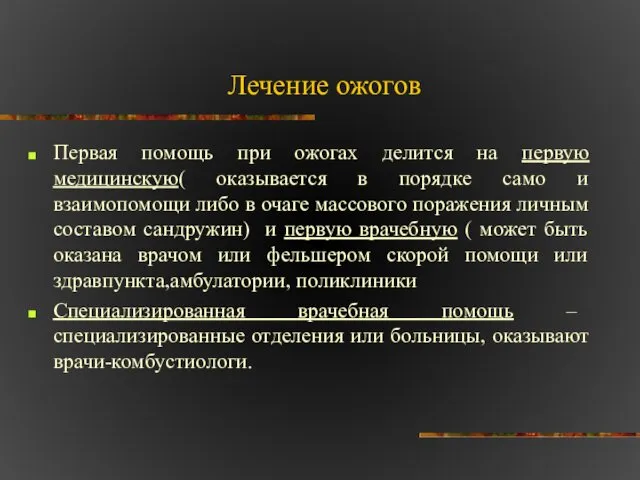 Лечение ожогов

Первая помощь при ожогах делится на первую медицинскую( оказывается в порядке само и взаимопомощи либо в очаге массового поражения личным составом сандружин) и первую врачебную ( может быть оказана врачом или фельшером скорой помощи или здравпункта,амбулатории, поликлиники

Специализированная врачебная помощь – специализированные отделения или больницы, оказывают врачи-комбустиологи.